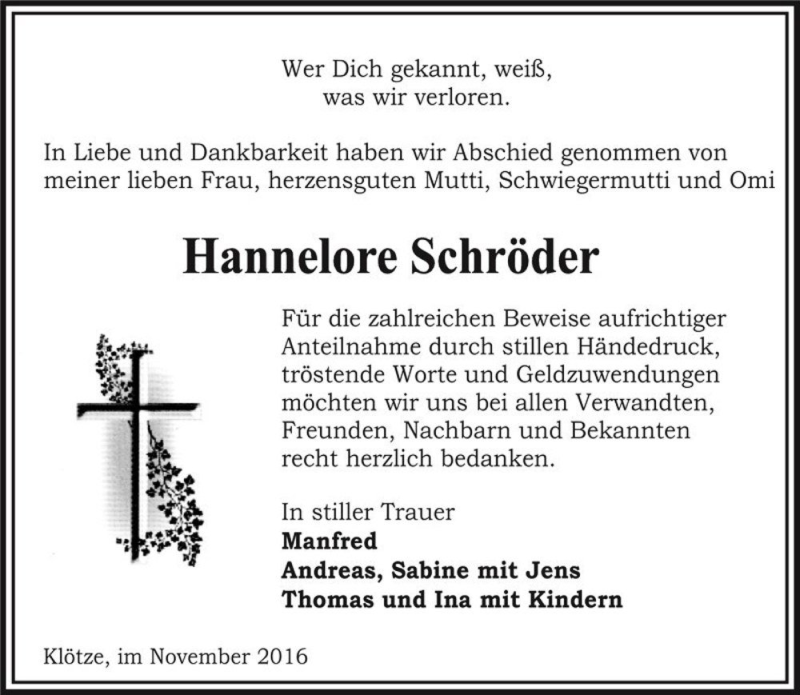 Wer Dich gekannt, weiß,
was wir verloren.

In Liebe und Dankbarkeit haben wir Abschied genommen von meiner lieben Frau, herzensguten Mutti, Schwiegermutti und Omi

Hannelore Schröder

Für die zahlreichen Beweise aufrichtiger Anteilnahme durch stillen Händedruck, tröstende Worte und Geldzuwendungen möchten wir uns bei allen Verwandten, Freunden, Nachbarn und Bekannten recht herzlich bedanken.

In stiller Trauer
Manfred
Andreas, Sabine mit Jens
Thomas und Ina mit Kindern

Klötze, im November 2016